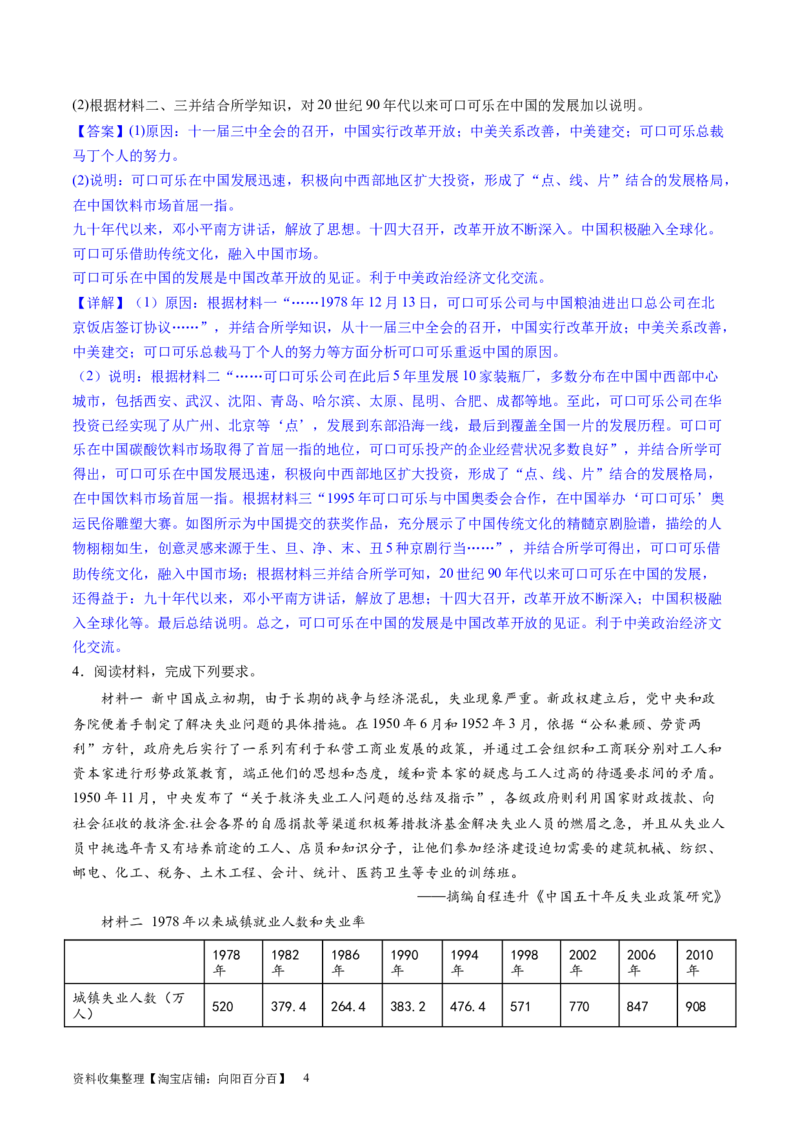 (2)根据材料二、三并结合所学知识，对20世纪90年代以来可口可乐在中国的发展加以说明。

【答案】(1)原因：十一届三中全会的召开，中国实行改革开放；中美关系改善，中美建交；可口可乐总裁马丁个人的努力。

(2)说明：可口可乐在中国发展迅速，积极向中西部地区扩大投资，形成了“点、线、片”结合的发展格局，在中国饮料市场首屈一指。

九十年代以来，邓小平南方讲话，解放了思想。十四大召开，改革开放不断深入。中国积极融入全球化。可口可乐借助传统文化，融入中国市场。

可口可乐在中国的发展是中国改革开放的见证。利于中美政治经济文化交流。

【详解】（1）原因：根据材料一“……1978年12月13日，可口可乐公司与中国粮油进出口总公司在北京饭店签订协议……”，并结合所学知识，从十一届三中全会的召开，中国实行改革开放；中美关系改善，中美建交；可口可乐总裁马丁个人的努力等方面分析可口可乐重返中国的原因。

（2）说明：根据材料二“……可口可乐公司在此后5年里发展10家装瓶厂，多数分布在中国中西部中心城市，包括西安、武汉、沈阳、青岛、哈尔滨、太原、昆明、合肥、成都等地。至此，可口可乐公司在华投资已经实现了从广州、北京等‘点’，发展到东部沿海一线，最后到覆盖全国一片的发展历程。可口可乐在中国碳酸饮料市场取得了首屈一指的地位，可口可乐投产的企业经营状况多数良好”，并结合所学可得出，可口可乐在中国发展迅速，积极向中西部地区扩大投资，形成了“点、线、片”结合的发展格局，在中国饮料市场首屈一指。根据材料三“1995年可口可乐与中国奥委会合作，在中国举办‘可口可乐’奥运民俗雕塑大赛。如图所示为中国提交的获奖作品，充分展示了中国传统文化的精髓京剧脸谱，描绘的人物栩栩如生，创意灵感来源于生、旦、净、末、丑5种京剧行当……”，并结合所学可得出，可口可乐借助传统文化，融入中国市场；根据材料三并结合所学可知，20世纪90年代以来可口可乐在中国的发展，还得益于：九十年代以来，邓小平南方讲话，解放了思想；十四大召开，改革开放不断深入；中国积极融入全球化等。最后总结说明。总之，可口可乐在中国的发展是中国改革开放的见证。利于中美政治经济文化交流。

4．阅读材料，完成下列要求。

材料一 新中国成立初期，由于长期的战争与经济混乱，失业现象严重。新政权建立后，党中央和政务院便着手制定了解决失业问题的具体措施。在1950年6月和1952年3月，依据“公私兼顾、劳资两利”方针，政府先后实行了一系列有利于私营工商业发展的政策，并通过工会组织和工商联分别对工人和资本家进行形势政策教育，端正他们的思想和态度，缓和资本家的疑虑与工人过高的待遇要求间的矛盾。1950年11月，中央发布了“关于救济失业工人问题的总结及指示”，各级政府则利用国家财政拨款、向社会征收的救济金.社会各界的自愿捐款等渠道积极筹措救济基金解决失业人员的燃眉之急，并且从失业人员中挑选年青又有培养前途的工人、店员和知识分子，让他们参加经济建设迫切需要的建筑机械、纺织、邮电、化工、税务、土木工程、会计、统计、医药卫生等专业的训练班。

——摘编自程连升《中国五十年反失业政策研究》

材料二 1978年以来城镇就业人数和失业率

| | 1978年 | 1982年 | 1986年 | 1990年 | 1994年 | 1998年 | 2002年 | 2006年 | 2010年 |
|---|---|---|---|---|---|---|---|---|---|
| 城镇失业人数（万人） | 520 | 379.4 | 264.4 | 383.2 | 476.4 | 571 | 770 | 847 | 908 |

资料收集整理【淘宝店铺：向阳百分百】 4